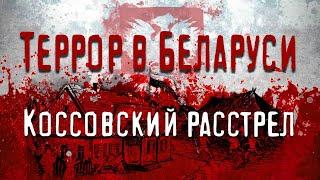 ТЕРРОР В БЕЛАРУСИ

КОССОВСКИЙ РАССТРЕЛ